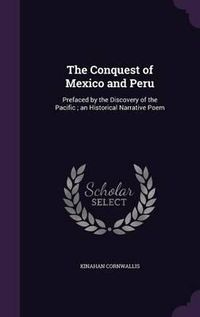 The Conquest of Mexico and Peru

Prefaced by the Discovery of the Pacific ; an Historical Narrative Poem

Scholar SELECT

KINAHAN CORNWALLIS